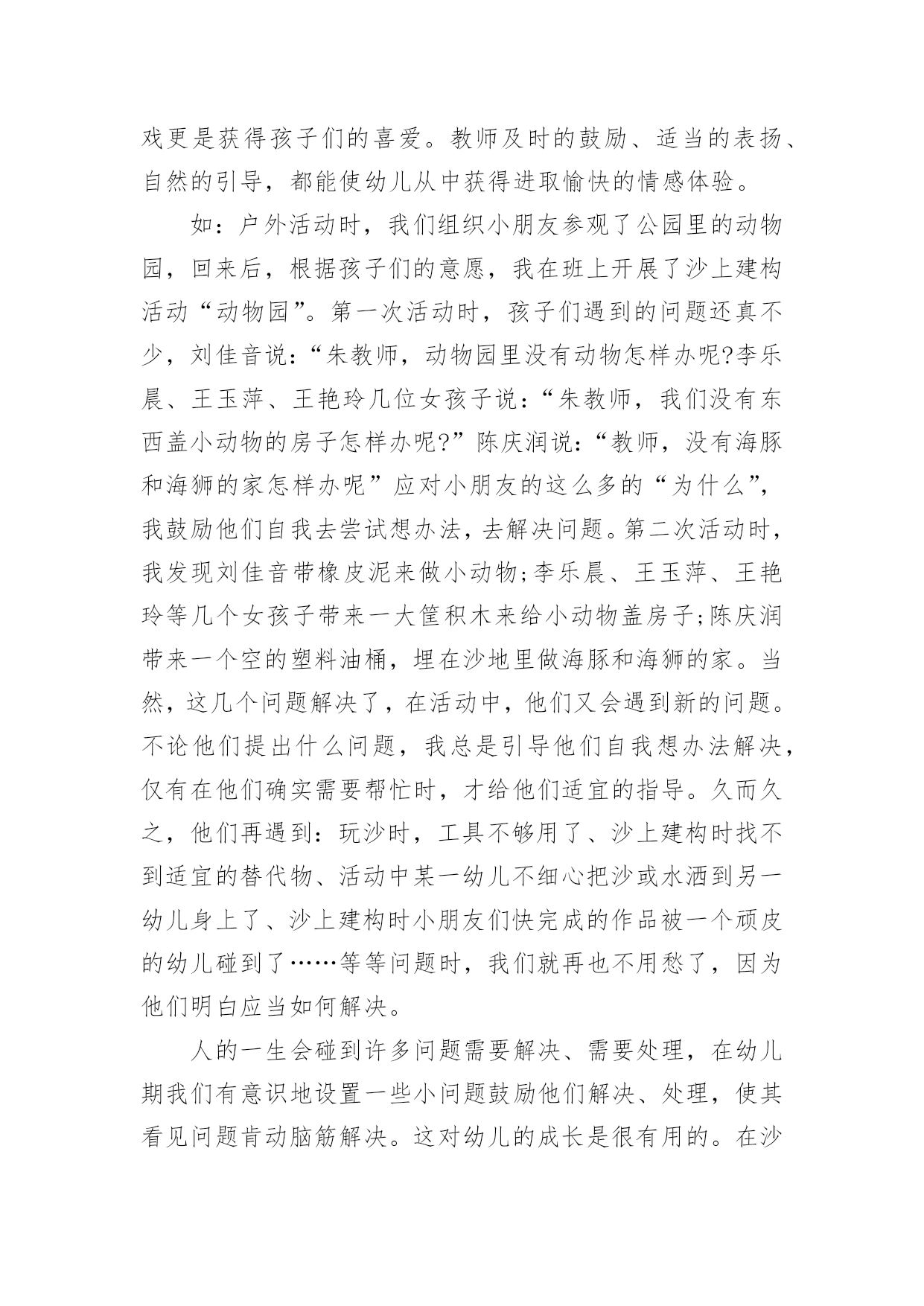 戏更是获得孩子们的喜爱。教师及时的鼓励、适当的表扬、自然的引导，都能使幼儿从中获得进取愉快的情感体验。

如：户外活动时，我们组织小朋友参观了公园里的动物园，回来后，根据孩子们的意愿，我在班上开展了沙上建构活动“动物园”。第一次活动时，孩子们遇到的问题还真不少，刘佳音说：“朱教师，动物园里没有动物怎样办呢?李乐晨、王玉萍、王艳玲几位女孩子说：“朱教师，我们没有东西盖小动物的房子怎样办呢?”陈庆润说：“教师，没有海豚和海狮的家怎样办呢”应对小朋友的这么多的“为什么”，我鼓励他们自我去尝试想办法，去解决问题。第二次活动时，我发现刘佳音带橡皮泥来做小动物;李乐晨、王玉萍、王艳玲等几个女孩子带来一大筐积木来给小动物盖房子;陈庆润带来一个空的塑料油桶，埋在沙地里做海豚和海狮的家。当然，这几个问题解决了，在活动中，他们又会遇到新的问题。不论他们提出什么问题，我总是引导他们自我想办法解决，仅有在他们确实需要帮忙时，才给他们适宜的指导。久而久之，他们再遇到：玩沙时，工具不够用了、沙上建构时找不到适宜的替代物、活动中某一幼儿不细心把沙或水洒到另一幼儿身上了、沙上建构时小朋友们快完成的作品被一个顽皮的幼儿碰到了……等等问题时，我们就再也不用愁了，因为他们明白应当如何解决。

人的一生会碰到许多问题需要解决、需要处理，在幼儿期我们有意识地设置一些小问题鼓励他们解决、处理，使其看见问题肯动脑筋解决。这对幼儿的成长是很有用的。在沙